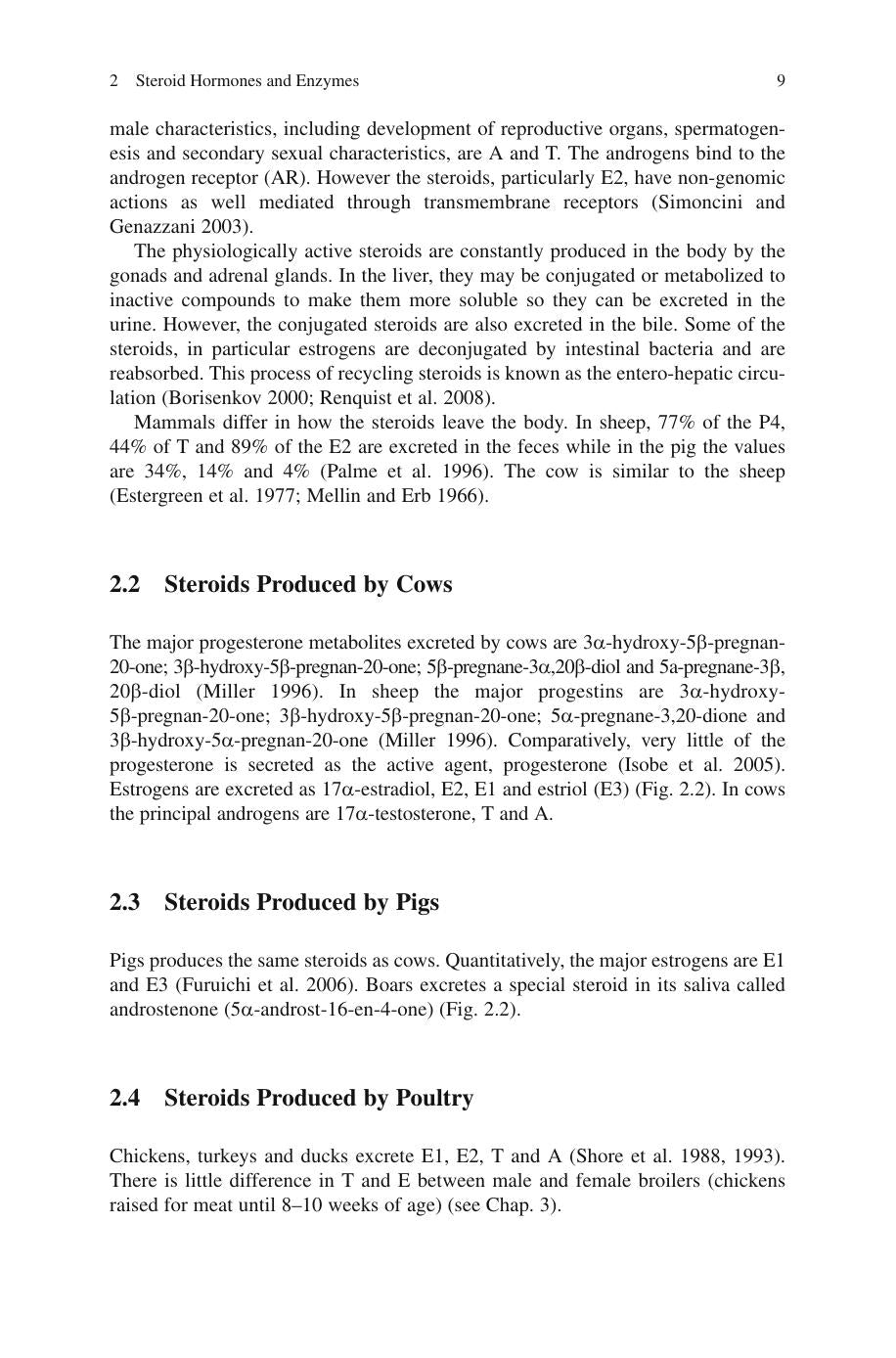 2 Steroid Hormones and Enzymes 9

male characteristics, including development of reproductive organs, spermatogenesis and secondary sexual characteristics, are A and T. The androgens bind to the androgen receptor (AR). However the steroids, particularly E2, have non-genomic actions as well mediated through transmembrane receptors (Simoncini and Genazzani 2003).

The physiologically active steroids are constantly produced in the body by the gonads and adrenal glands. In the liver, they may be conjugated or metabolized to inactive compounds to make them more soluble so they can be excreted in the urine. However, the conjugated steroids are also excreted in the bile. Some of the steroids, in particular estrogens are deconjugated by intestinal bacteria and are reabsorbed. This process of recycling steroids is known as the entero-hepatic circulation (Borisenkov 2000; Renquist et al. 2008).

Mammals differ in how the steroids leave the body. In sheep, 77% of the P4, 44% of T and 89% of the E2 are excreted in the feces while in the pig the values are 34%, 14% and 4% (Palme et al. 1996). The cow is similar to the sheep (Estergreen et al. 1977; Mellin and Erb 1966).

2.2 Steroids Produced by Cows

The major progesterone metabolites excreted by cows are 3α-hydroxy-5β-pregnan-20-one; 3β-hydroxy-5β-pregnan-20-one; 5β-pregnane-3α,20β-diol and 5a-pregnane-3β, 20β-diol (Miller 1996). In sheep the major progestins are 3α-hydroxy-5β-pregnan-20-one; 3β-hydroxy-5β-pregnan-20-one; 5α-pregnane-3,20-dione and 3β-hydroxy-5α-pregnan-20-one (Miller 1996). Comparatively, very little of the progesterone is secreted as the active agent, progesterone (Isobe et al. 2005). Estrogens are excreted as 17α-estradiol, E2, E1 and estriol (E3) (Fig. 2.2). In cows the principal androgens are 17α-testosterone, T and A.

2.3 Steroids Produced by Pigs

Pigs produces the same steroids as cows. Quantitatively, the major estrogens are E1 and E3 (Furuichi et al. 2006). Boars excretes a special steroid in its saliva called androstenone (5α-androst-16-en-4-one) (Fig. 2.2).

2.4 Steroids Produced by Poultry

Chickens, turkeys and ducks excrete E1, E2, T and A (Shore et al. 1988, 1993). There is little difference in T and E between male and female broilers (chickens raised for meat until 8–10 weeks of age) (see Chap. 3).